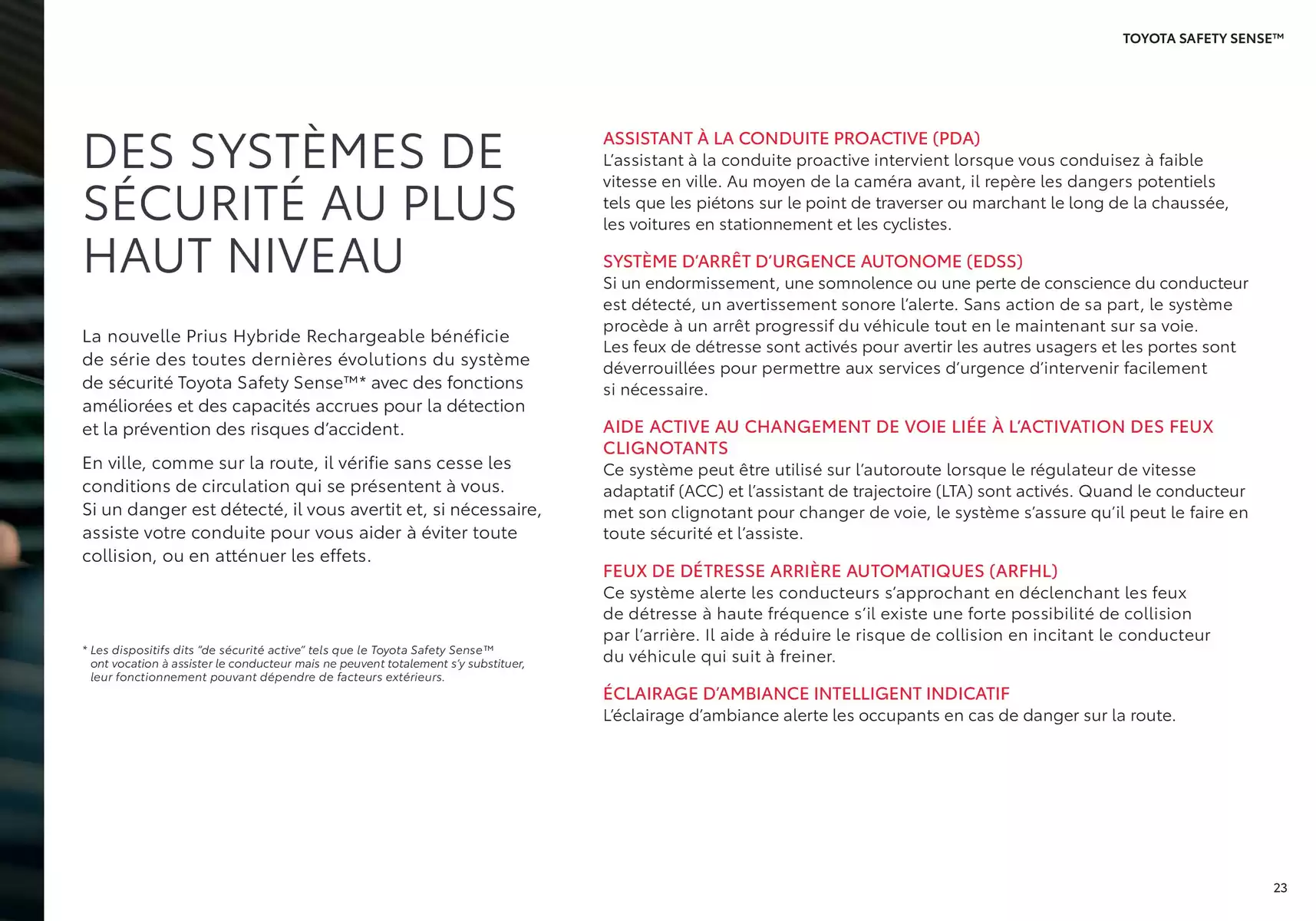 TOYOTA SAFETY SENSE™

DES SYSTÈMES DE SÉCURITÉ AU PLUS HAUT NIVEAU

La nouvelle Prius Hybride Rechargeable bénéficie de série des toutes dernières évolutions du système de sécurité Toyota Safety Sense™* avec des fonctions améliorées et des capacités accrues pour la détection et la prévention des risques d'accident.

En ville, comme sur la route, il vérifie sans cesse les conditions de circulation qui se présentent à vous. Si un danger est détecté, il vous avertit et, si nécessaire, assiste votre conduite pour vous aider à éviter toute collision, ou en atténuer les effets.

* Les dispositifs dits "de sécurité active" tels que le Toyota Safety Sense™ ont vocation à assister le conducteur mais ne peuvent totalement s'y substituer, leur fonctionnement pouvant dépendre de facteurs extérieurs.

ASSISTANT À LA CONDUITE PROACTIVE (PDA)
L'assistant à la conduite proactive intervient lorsque vous conduisez à faible vitesse en ville. Au moyen de la caméra avant, il repère les dangers potentiels tels que les piétons sur le point de traverser ou marchant le long de la chaussée, les voitures en stationnement et les cyclistes.

SYSTÈME D'ARRÊT D'URGENCE AUTONOME (EDSS)
Si un endormissement, une somnolence ou une perte de conscience du conducteur est détecté, un avertissement sonore l'alerte. Sans action de sa part, le système procède à un arrêt progressif du véhicule tout en le maintenant sur sa voie.
Les feux de détresse sont activés pour avertir les autres usagers et les portes sont déverrouillées pour permettre aux services d'urgence d'intervenir facilement si nécessaire.

AIDE ACTIVE AU CHANGEMENT DE VOIE LIÉE À L'ACTIVATION DES FEUX CLIGNOTANTS
Ce système peut être utilisé sur l'autoroute lorsque le régulateur de vitesse adaptatif (ACC) et l'assistant de trajectoire (LTA) sont activés. Quand le conducteur met son clignotant pour changer de voie, le système s'assure qu'il peut le faire en toute sécurité et l'assiste.

FEUX DE DÉTRESSE ARRIÈRE AUTOMATIQUES (ARFHL)
Ce système alerte les conducteurs s'approchant en déclenchant les feux de détresse à haute fréquence s'il existe une forte possibilité de collision par l'arrière. Il aide à réduire le risque de collision en incitant le conducteur du véhicule qui suit à freiner.

ÉCLAIRAGE D'AMBIANCE INTELLIGENT INDICATIF
L'éclairage d'ambiance alerte les occupants en cas de danger sur la route.

23